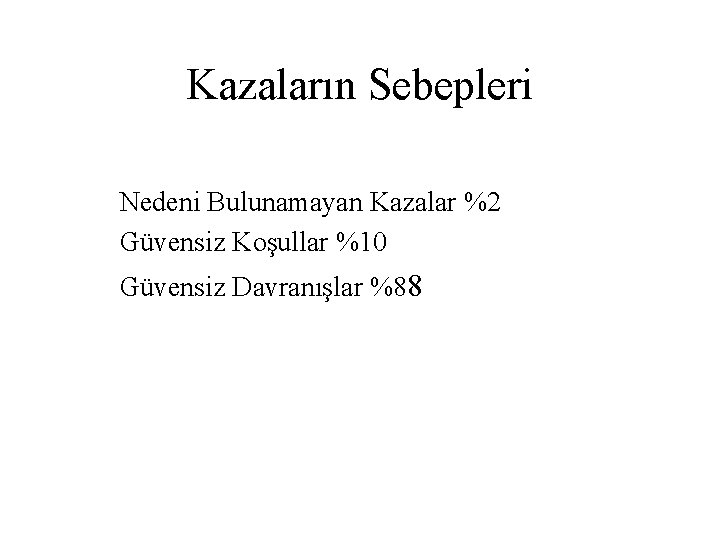 Kazaların Sebepleri

Nedeni Bulunamayan Kazalar %2
Güvensiz Koşullar %10
Güvensiz Davranışlar %88